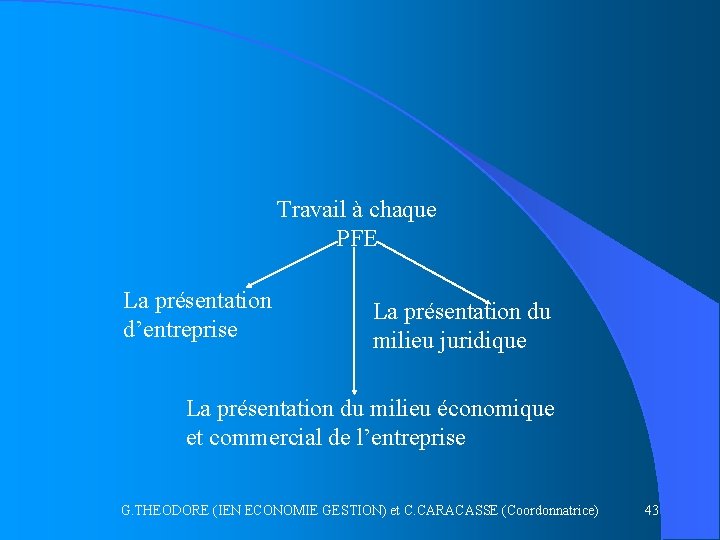 Travail à chaque PFE

La présentation d'entreprise

La présentation du milieu juridique

La présentation du milieu économique et commercial de l'entreprise

G.THEODORE (IEN ECONOMIE GESTION) et C.CARACASSE (Coordonnatrice)

43